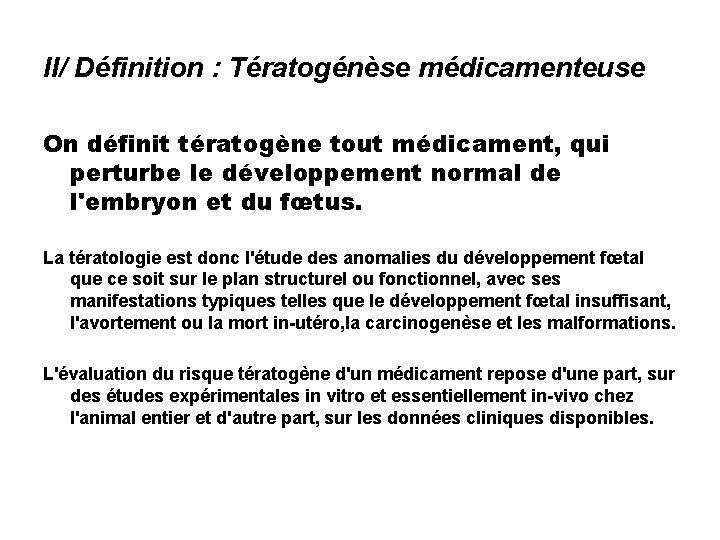 II/ Définition : Tératogénèse médicamenteuse

On définit tératogène tout médicament, qui perturbe le développement normal de l'embryon et du fœtus.

La tératologie est donc l'étude des anomalies du développement fœtal que ce soit sur le plan structurel ou fonctionnel, avec ses manifestations typiques telles que le développement fœtal insuffisant, l'avortement ou la mort in-utéro,la carcinogenèse et les malformations.

L'évaluation du risque tératogène d'un médicament repose d'une part, sur des études expérimentales in vitro et essentiellement in-vivo chez l'animal entier et d'autre part, sur les données cliniques disponibles.